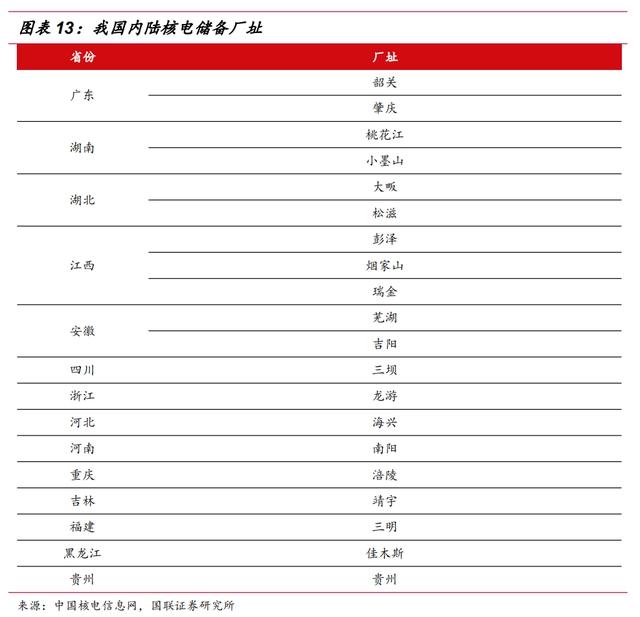 图表 13：我国内陆核电储备厂址

| 省份 | 厂址 |
|---|---|
| 广东 | 韶关 |
| | 肇庆 |
| 湖南 | 桃花江 |
| | 小墨山 |
| 湖北 | 大畈 |
| | 松滋 |
| 江西 | 彭泽 |
| | 烟家山 |
| | 瑞金 |
| 安徽 | 芜湖 |
| | 吉阳 |
| 四川 | 三坝 |
| 浙江 | 龙游 |
| 河北 | 海兴 |
| 河南 | 南阳 |
| 重庆 | 涪陵 |
| 吉林 | 靖宇 |
| 福建 | 三明 |
| 黑龙江 | 佳木斯 |
| 贵州 | 贵州 |

来源：中国核电信息网，国联证券研究所